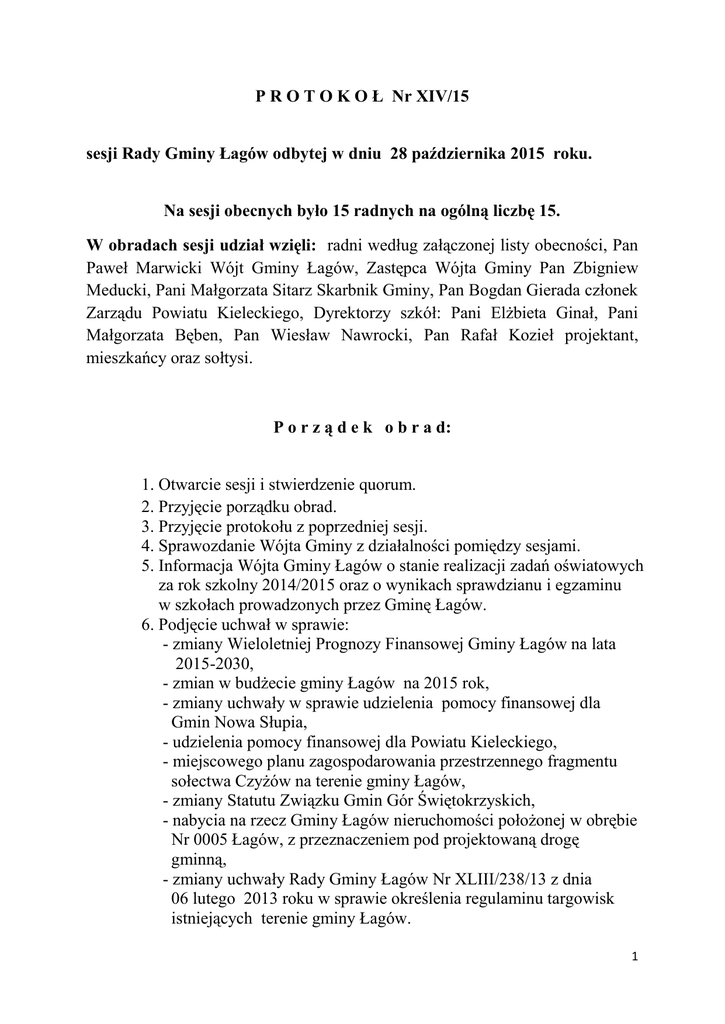 P R O T O K O Ł Nr XIV/15

sesji Rady Gminy Łagów odbytej w dniu 28 października 2015 roku.

Na sesji obecnych było 15 radnych na ogólną liczbę 15.

W obradach sesji udział wzięli: radni według załączonej listy obecności, Pan Paweł Marwicki Wójt Gminy Łagów, Zastępca Wójta Gminy Pan Zbigniew Meducki, Pani Małgorzata Sitarz Skarbnik Gminy, Pan Bogdan Gierada członek Zarządu Powiatu Kieleckiego, Dyrektorzy szkół: Pani Elżbieta Ginał, Pani Małgorzata Bęben, Pan Wiesław Nawrocki, Pan Rafał Kozieł projektant, mieszkańcy oraz sołtysi.

P o r z ą d e k o b r a d:

1. Otwarcie sesji i stwierdzenie quorum.
2. Przyjęcie porządku obrad.
3. Przyjęcie protokołu z poprzedniej sesji.
4. Sprawozdanie Wójta Gminy z działalności pomiędzy sesjami.
5. Informacja Wójta Gminy Łagów o stanie realizacji zadań oświatowych za rok szkolny 2014/2015 oraz o wynikach sprawdzianu i egzaminu w szkołach prowadzonych przez Gminę Łagów.
6. Podjęcie uchwał w sprawie:
- zmiany Wieloletniej Prognozy Finansowej Gminy Łagów na lata 2015-2030,
- zmian w budżecie gminy Łagów na 2015 rok,
- zmiany uchwały w sprawie udzielenia pomocy finansowej dla Gmin Nowa Słupia,
- udzielenia pomocy finansowej dla Powiatu Kieleckiego,
- miejscowego planu zagospodarowania przestrzennego fragmentu sołectwa Czyżów na terenie gminy Łagów,
- zmiany Statutu Związku Gmin Gór Świętokrzyskich,
- nabycia na rzecz Gminy Łagów nieruchomości położonej w obrębie Nr 0005 Łagów, z przeznaczeniem pod projektowaną drogę gminną,
- zmiany uchwały Rady Gminy Łagów Nr XLIII/238/13 z dnia 06 lutego 2013 roku w sprawie określenia regulaminu targowisk istniejących terenie gminy Łagów.

1